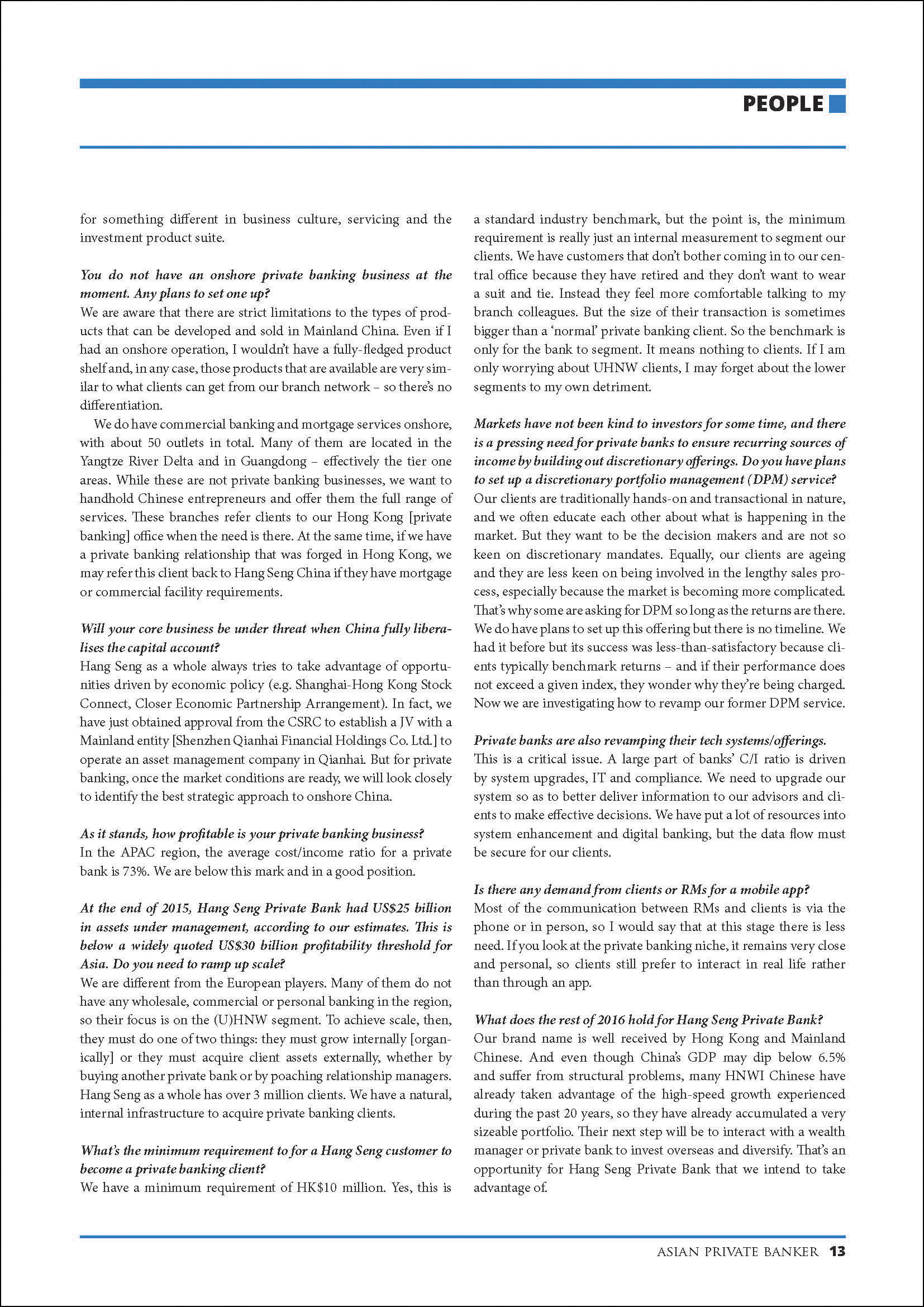 PEOPLE

for something different in business culture, servicing and the investment product suite.

You do not have an onshore private banking business at the moment. Any plans to set one up?
We are aware that there are strict limitations to the types of products that can be developed and sold in Mainland China. Even if I had an onshore operation, I wouldn't have a fully-fledged product shelf and, in any case, those products that are available are very similar to what clients can get from our branch network – so there's no differentiation.

We do have commercial banking and mortgage services onshore, with about 50 outlets in total. Many of them are located in the Yangtze River Delta and in Guangdong – effectively the tier one areas. While these are not private banking businesses, we want to handhold Chinese entrepreneurs and offer them the full range of services. These branches refer clients to our Hong Kong [private banking] office when the need is there. At the same time, if we have a private banking relationship that was forged in Hong Kong, we may refer this client back to Hang Seng China if they have mortgage or commercial facility requirements.

Will your core business be under threat when China fully liberalises the capital account?
Hang Seng as a whole always tries to take advantage of opportunities driven by economic policy (e.g. Shanghai-Hong Kong Stock Connect, Closer Economic Partnership Arrangement). In fact, we have just obtained approval from the CSRC to establish a JV with a Mainland entity [Shenzhen Qianhai Financial Holdings Co. Ltd.] to operate an asset management company in Qianhai. But for private banking, once the market conditions are ready, we will look closely to identify the best strategic approach to onshore China.

As it stands, how profitable is your private banking business?
In the APAC region, the average cost/income ratio for a private bank is 73%. We are below this mark and in a good position.

At the end of 2015, Hang Seng Private Bank had US$25 billion in assets under management, according to our estimates. This is below a widely quoted US$30 billion profitability threshold for Asia. Do you need to ramp up scale?
We are different from the European players. Many of them do not have any wholesale, commercial or personal banking in the region, so their focus is on the (U)HNW segment. To achieve scale, then, they must do one of two things: they must grow internally [organically] or they must acquire client assets externally, whether by buying another private bank or by poaching relationship managers. Hang Seng as a whole has over 3 million clients. We have a natural, internal infrastructure to acquire private banking clients.

What's the minimum requirement to for a Hang Seng customer to become a private banking client?
We have a minimum requirement of HK$10 million. Yes, this is a standard industry benchmark, but the point is, the minimum requirement is really just an internal measurement to segment our clients. We have customers that don't bother coming in to our central office because they have retired and they don't want to wear a suit and tie. Instead they feel more comfortable talking to my branch colleagues. But the size of their transaction is sometimes bigger than a 'normal' private banking client. So the benchmark is only for the bank to segment. It means nothing to clients. If I am only worrying about UHNW clients, I may forget about the lower segments to my own detriment.

Markets have not been kind to investors for some time, and there is a pressing need for private banks to ensure recurring sources of income by building out discretionary offerings. Do you have plans to set up a discretionary portfolio management (DPM) service?
Our clients are traditionally hands-on and transactional in nature, and we often educate each other about what is happening in the market. But they want to be the decision makers and are not so keen on discretionary mandates. Equally, our clients are ageing and they are less keen on being involved in the lengthy sales process, especially because the market is becoming more complicated. That's why some are asking for DPM so long as the returns are there. We do have plans to set up this offering but there is no timeline. We had it before but its success was less-than-satisfactory because clients typically benchmark returns – and if their performance does not exceed a given index, they wonder why they're being charged. Now we are investigating how to revamp our former DPM service.

Private banks are also revamping their tech systems/offerings.
This is a critical issue. A large part of banks' C/I ratio is driven by system upgrades, IT and compliance. We need to upgrade our system so as to better deliver information to our advisors and clients to make effective decisions. We have put a lot of resources into system enhancement and digital banking, but the data flow must be secure for our clients.

Is there any demand from clients or RMs for a mobile app?
Most of the communication between RMs and clients is via the phone or in person, so I would say that at this stage there is less need. If you look at the private banking niche, it remains very close and personal, so clients still prefer to interact in real life rather than through an app.

What does the rest of 2016 hold for Hang Seng Private Bank?
Our brand name is well received by Hong Kong and Mainland Chinese. And even though China's GDP may dip below 6.5% and suffer from structural problems, many HNWI Chinese have already taken advantage of the high-speed growth experienced during the past 20 years, so they have already accumulated a very sizeable portfolio. Their next step will be to interact with a wealth manager or private bank to invest overseas and diversify. That's an opportunity for Hang Seng Private Bank that we intend to take advantage of.

ASIAN PRIVATE BANKER 13